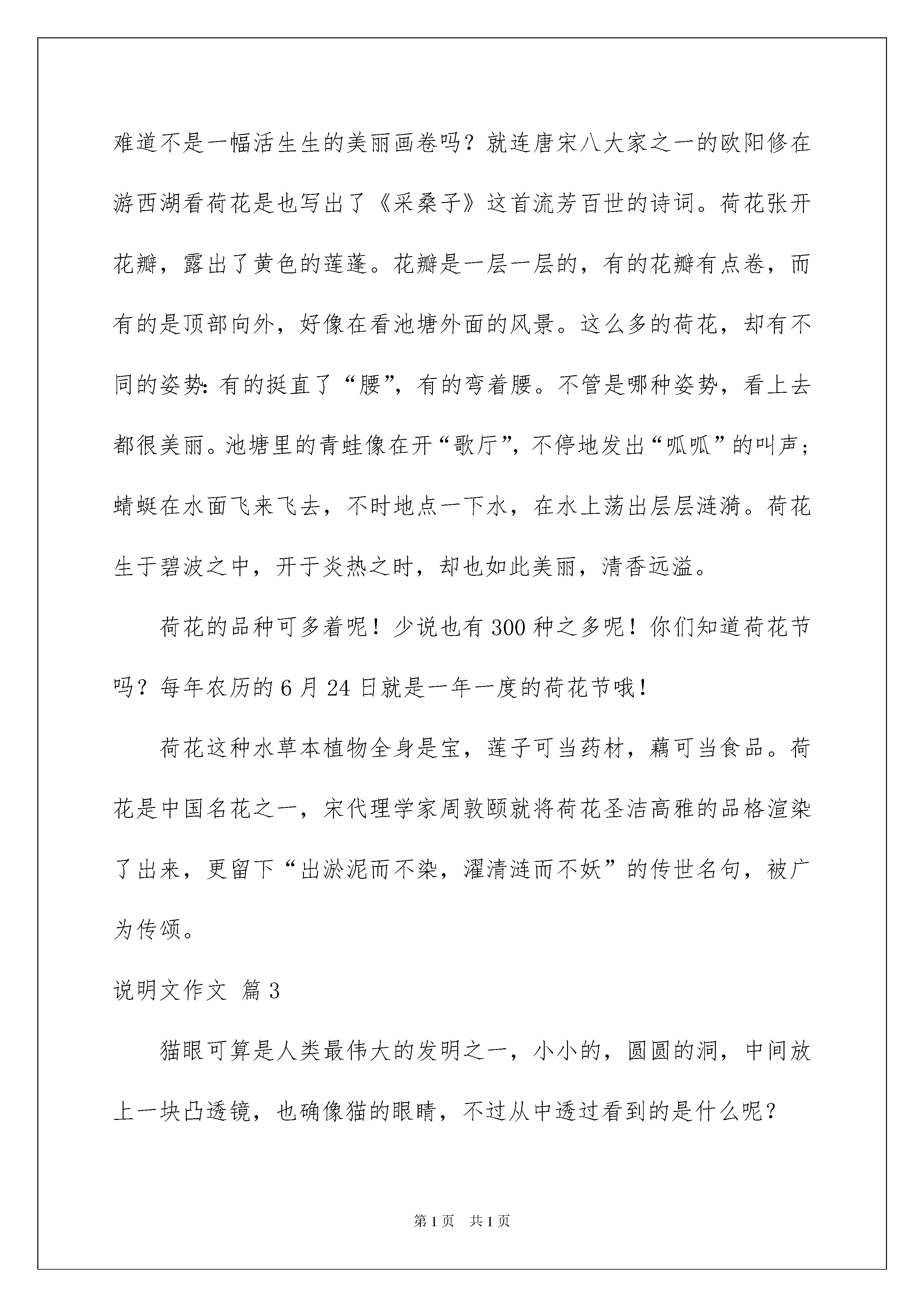 难道不是一幅活生生的美丽画卷吗？就连唐宋八大家之一的欧阳修在游西湖看荷花是也写出了《采桑子》这首流芳百世的诗词。荷花张开花瓣，露出了黄色的莲蓬。花瓣是一层一层的，有的花瓣有点卷，而有的是顶部向外，好像在看池塘外面的风景。这么多的荷花，却有不同的姿势：有的挺直了“腰”，有的弯着腰。不管是哪种姿势，看上去都很美丽。池塘里的青蛙像在开“歌厅”，不停地发出“呱呱”的叫声；蜻蜓在水面飞来飞去，不时地点一下水，在水上荡出层层涟漪。荷花生于碧波之中，开于炎热之时，却也如此美丽，清香远溢。

荷花的品种可多着呢！少说也有300种之多呢！你们知道荷花节吗？每年农历的6月24日就是一年一度的荷花节哦！

荷花这种水草本植物全身是宝，莲子可当药材，藕可当食品。荷花是中国名花之一，宋代理学家周敦颐就将荷花圣洁高雅的品格渲染了出来，更留下“出淤泥而不染，濯清涟而不妖”的传世名句，被广为传颂。

说明文作文 篇3

猫眼可算是人类最伟大的发明之一，小小的，圆圆的洞，中间放上一块凸透镜，也确像猫的眼睛，不过从中透过看到的是什么呢？

第1页 共1页